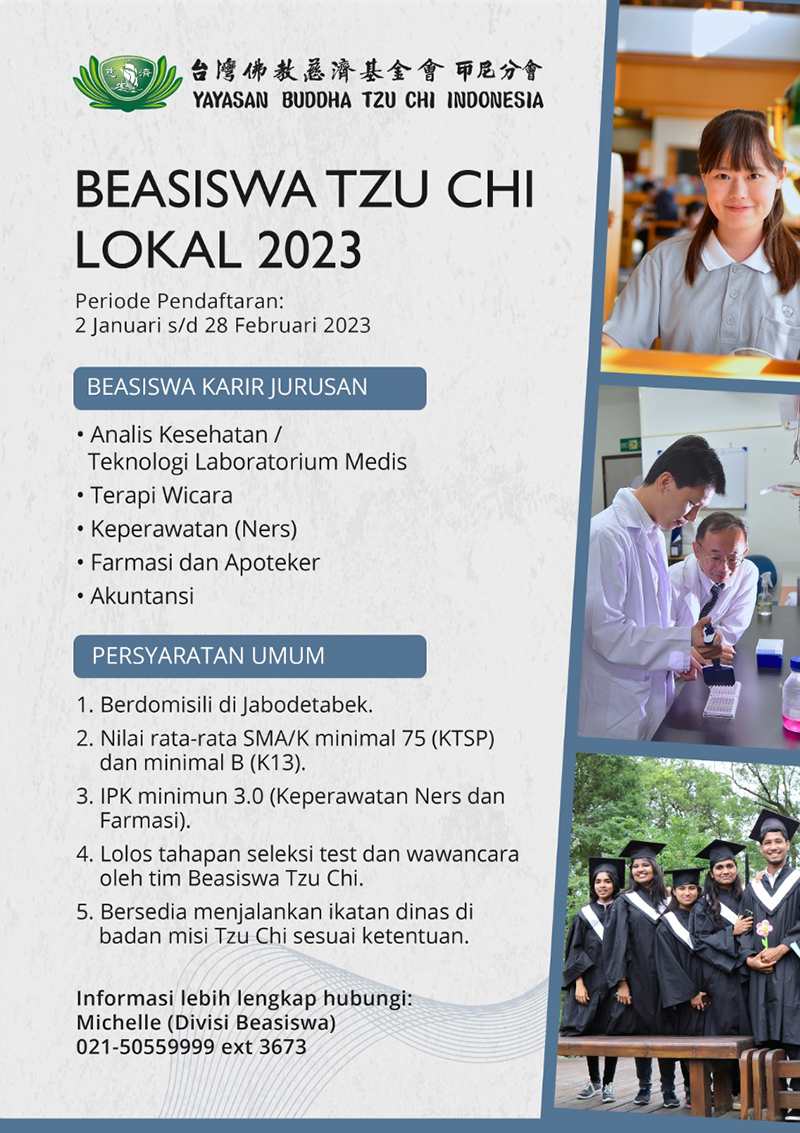 台灣佛教慈濟基金會 印尼分會
YAYASAN BUDDHA TZU CHI INDONESIA

BEASISWA TZU CHI LOKAL 2023

Periode Pendaftaran:
2 Januari s/d 28 Februari 2023

BEASISWA KARIR JURUSAN

• Analis Kesehatan / Teknologi Laboratorium Medis
• Terapi Wicara
• Keperawatan (Ners)
• Farmasi dan Apoteker
• Akuntansi

PERSYARATAN UMUM

1. Berdomisili di Jabodetabek.
2. Nilai rata-rata SMA/K minimal 75 (KTSP) dan minimal B (K13).
3. IPK minimun 3.0 (Keperawatan Ners dan Farmasi).
4. Lolos tahapan seleksi test dan wawancara oleh tim Beasiswa Tzu Chi.
5. Bersedia menjalankan ikatan dinas di badan misi Tzu Chi sesuai ketentuan.

Informasi lebih lengkap hubungi:
Michelle (Divisi Beasiswa)
021-50559999 ext 3673